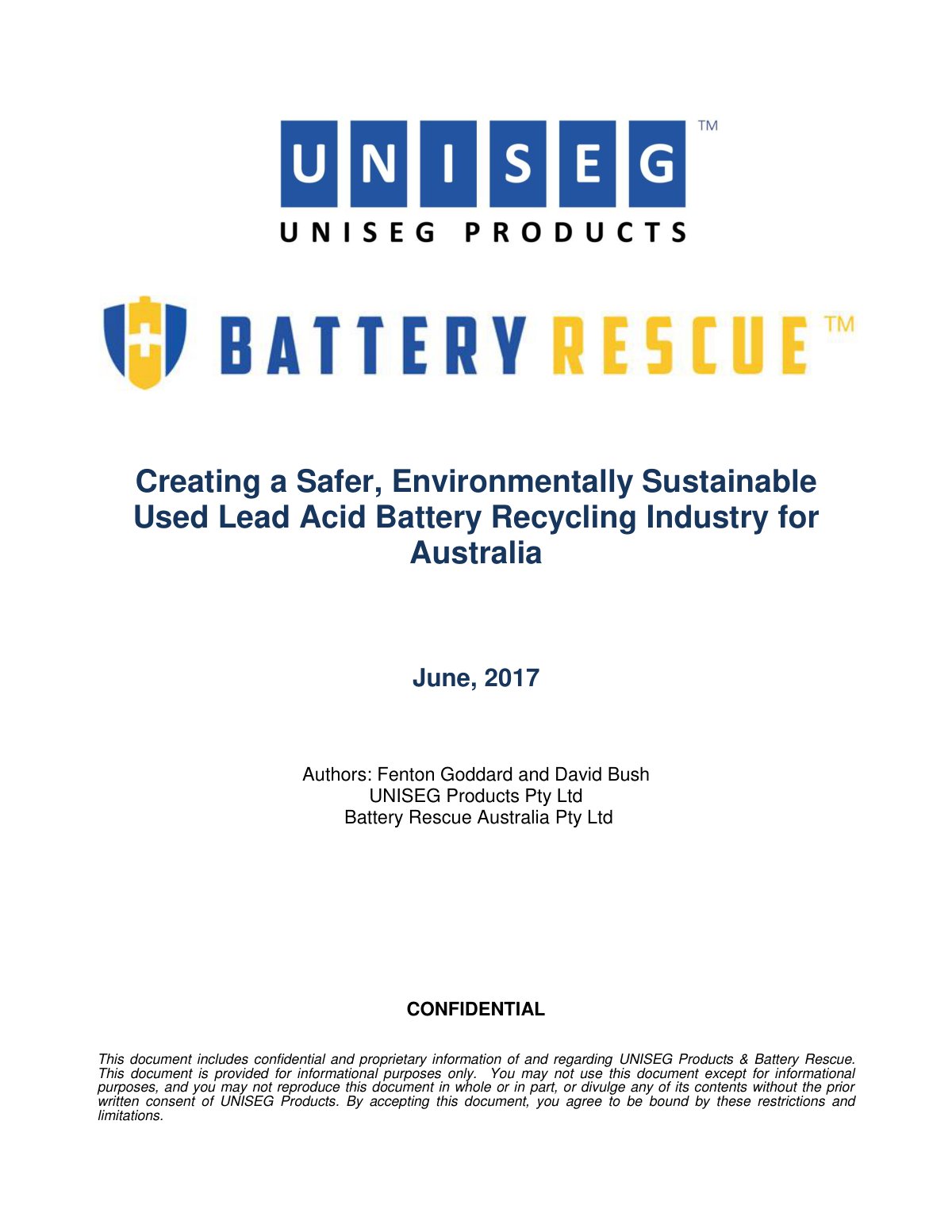 UNISEG™
UNISEG PRODUCTS

BATTERY RESCUE™

Creating a Safer, Environmentally Sustainable Used Lead Acid Battery Recycling Industry for Australia

June, 2017

Authors: Fenton Goddard and David Bush
UNISEG Products Pty Ltd
Battery Rescue Australia Pty Ltd

CONFIDENTIAL

This document includes confidential and proprietary information of and regarding UNISEG Products & Battery Rescue. This document is provided for informational purposes only. You may not use this document except for informational purposes, and you may not reproduce this document in whole or in part, or divulge any of its contents without the prior written consent of UNISEG Products. By accepting this document, you agree to be bound by these restrictions and limitations.